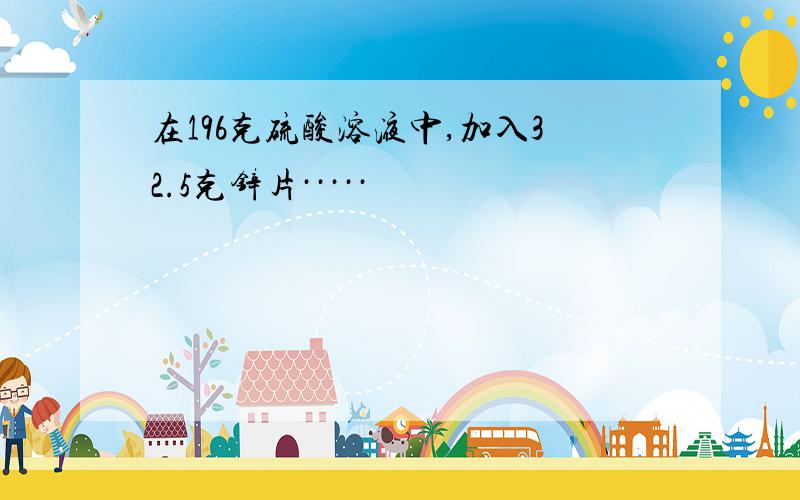 在196克硫酸溶液中,加入32.5克锌片·····